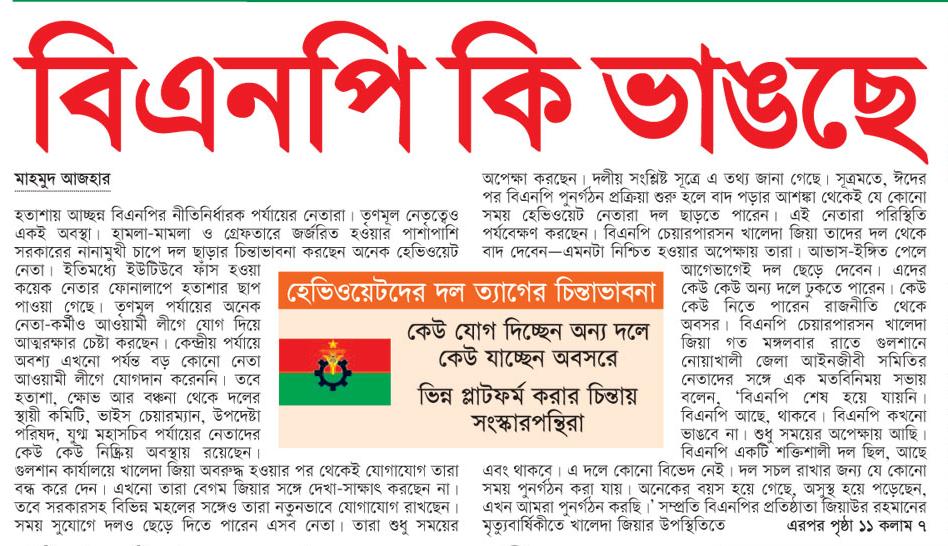 বিএনপি কি ভাঙছে

মাহমুদ আজহার

হতাশায় আচ্ছন্ন বিএনপির নীতিনির্ধারক পর্যায়ের নেতারা। তৃণমূল নেতৃত্বেও একই অবস্থা। হামলা-মামলা ও গ্রেফতারে জর্জরিত হওয়ার পাশাপাশি সরকারের নানামুখী চাপে দল ছাড়ার চিন্তাভাবনা করছেন অনেক হেভিওয়েট নেতা। ইতিমধ্যে ইউটিউবে ফাঁস হওয়া কয়েক নেতার ফোনালাপে হতাশার ছাপ পাওয়া গেছে। তৃণমূল পর্যায়ের অনেক নেতা-কর্মীও আওয়ামী লীগে যোগ দিয়ে আত্মরক্ষার চেষ্টা করছেন। কেন্দ্রীয় পর্যায়ে অবশ্য এখনো পর্যন্ত বড় কোনো নেতা আওয়ামী লীগে যোগদান করেননি। তবে হতাশা, ক্ষোভ আর বঞ্চনা থেকে দলের স্থায়ী কমিটি, ভাইস চেয়ারম্যান, উপদেষ্টা পরিষদ, যুগ্ম মহাসচিব পর্যায়ের নেতাদের কেউ কেউ নিষ্ক্রিয় অবস্থায় রয়েছেন। গুলশান কার্যালয়ে খালেদা জিয়া অবরুদ্ধ হওয়ার পর থেকেই যোগাযোগ তারা বন্ধ করে দেন। এখনো তারা বেগম জিয়ার সঙ্গে দেখা-সাক্ষাৎ করছেন না। তবে সরকারসহ বিভিন্ন মহলের সঙ্গেও তারা নতুনভাবে যোগাযোগ রাখছেন। সময় সুযোগে দলও ছেড়ে দিতে পারেন এসব নেতা। তারা শুধু সময়ের অপেক্ষা করছেন। দলীয় সংশ্লিষ্ট সূত্রে এ তথ্য জানা গেছে। সূত্রমতে, ঈদের পর বিএনপি পুনর্গঠন প্রক্রিয়া শুরু হলে বাদ পড়ার আশঙ্কা থেকেই যে কোনো সময় হেভিওয়েট নেতারা দল ছাড়তে পারেন। এই নেতারা পরিস্থিতি পর্যবেক্ষণ করছেন। বিএনপি চেয়ারপারসন খালেদা জিয়া তাদের দল থেকে বাদ দেবেন—এমনটা নিশ্চিত হওয়ার অপেক্ষায় তারা। আভাস-ইঙ্গিত পেলে আগেভাগেই দল ছেড়ে দেবেন। এদের কেউ কেউ অন্য দলে ঢুকতে পারেন। কেউ কেউ নিতে পারেন রাজনীতি থেকে অবসর। বিএনপি চেয়ারপারসন খালেদা জিয়া গত মঙ্গলবার রাতে গুলশানে নোয়াখালী জেলা আইনজীবী সমিতির নেতাদের সঙ্গে এক মতবিনিময় সভায় বলেন, 'বিএনপি শেষ হয়ে যায়নি। বিএনপি আছে, থাকবে। বিএনপি কখনো ভাঙবে না। শুধু সময়ের অপেক্ষায় আছি। বিএনপি একটি শক্তিশালী দল ছিল, আছে এবং থাকবে। এ দলে কোনো বিভেদ নেই। দল সচল রাখার জন্য যে কোনো সময় পুনর্গঠন করা যায়। অনেকের বয়স হয়ে গেছে, অসুস্থ হয়ে পড়েছেন, এখন আমরা পুনর্গঠন করছি।' সম্প্রতি বিএনপির প্রতিষ্ঠাতা জিয়াউর রহমানের মৃত্যুবার্ষিকীতে খালেদা জিয়ার উপস্থিতিতে এরপর পৃষ্ঠা ১১ কলাম ৭

হেভিওয়েটদের দল ত্যাগের চিন্তাভাবনা

কেউ যোগ দিচ্ছেন অন্য দলে
কেউ যাচ্ছেন অবসরে

ভিন্ন প্লাটফর্ম করার চিন্তায় সংস্কারপন্থিরা